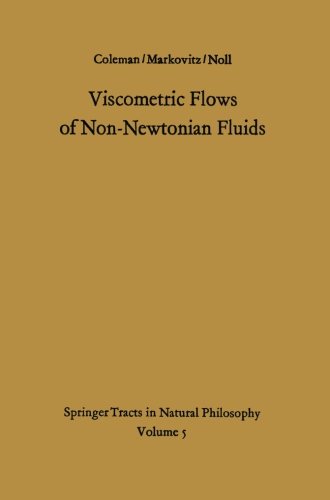 Coleman / Markovitz / Noll

Viscometric Flows of Non-Newtonian Fluids

Springer Tracts in Natural Philosophy
Volume 5